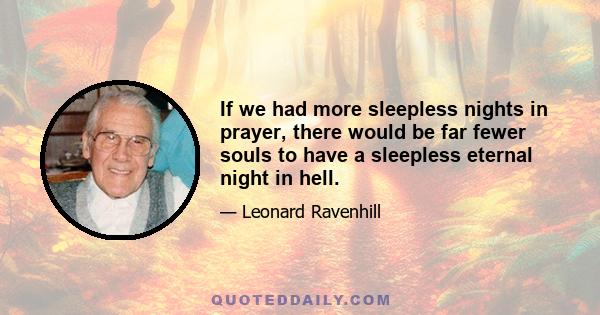 If we had more sleepless nights in prayer, there would be far fewer souls to have a sleepless eternal night in hell.

— Leonard Ravenhill

QUOTEDDAILY.COM